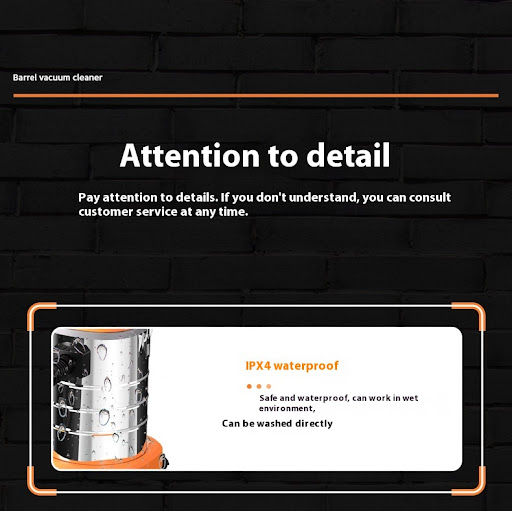 Barrel vacuum cleaner

Attention to detail

Pay attention to details. If you don't understand, you can consult customer service at any time.

IPX4 waterproof

Safe and waterproof, can work in wet environment,

Can be washed directly